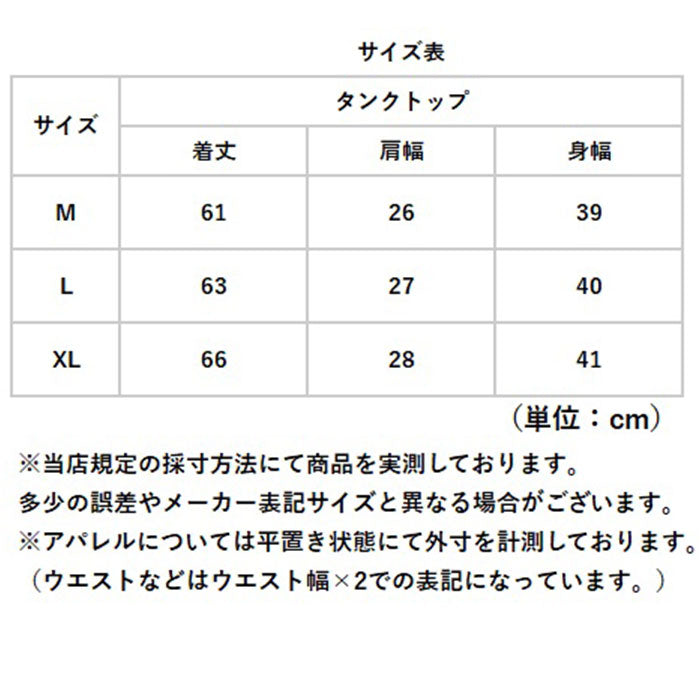 サイズ表

| サイズ | タンクトップ | | |
|---|---|---|---|
| | 着丈 | 肩幅 | 身幅 |
| M | 61 | 26 | 39 |
| L | 63 | 27 | 40 |
| XL | 66 | 28 | 41 |

（単位：cm）

※当店規定の採寸方法にて商品を実測しております。
多少の誤差やメーカー表記サイズと異なる場合がございます。
※アパレルについては平置き状態にて外寸を計測しております。
（ウエストなどはウエスト幅×2での表記になっています。）